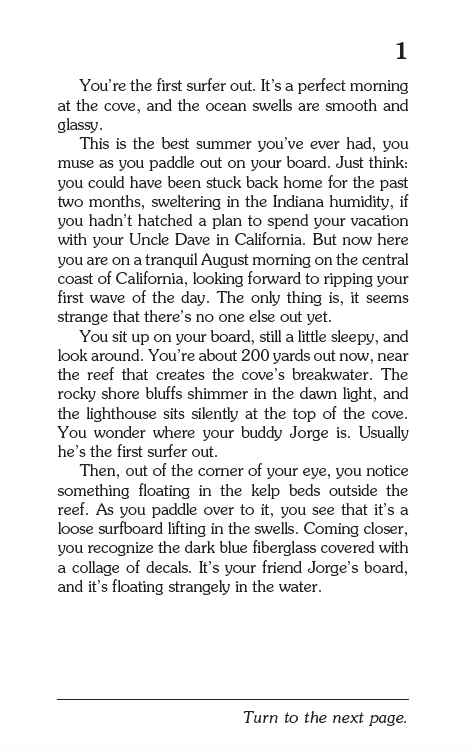 1

You're the first surfer out. It's a perfect morning at the cove, and the ocean swells are smooth and glassy.

This is the best summer you've ever had, you muse as you paddle out on your board. Just think: you could have been stuck back home for the past two months, sweltering in the Indiana humidity, if you hadn't hatched a plan to spend your vacation with your Uncle Dave in California. But now here you are on a tranquil August morning on the central coast of California, looking forward to ripping your first wave of the day. The only thing is, it seems strange that there's no one else out yet.

You sit up on your board, still a little sleepy, and look around. You're about 200 yards out now, near the reef that creates the cove's breakwater. The rocky shore bluffs shimmer in the dawn light, and the lighthouse sits silently at the top of the cove. You wonder where your buddy Jorge is. Usually he's the first surfer out.

Then, out of the corner of your eye, you notice something floating in the kelp beds outside the reef. As you paddle over to it, you see that it's a loose surfboard lifting in the swells. Coming closer, you recognize the dark blue fiberglass covered with a collage of decals. It's your friend Jorge's board, and it's floating strangely in the water.

Turn to the next page.